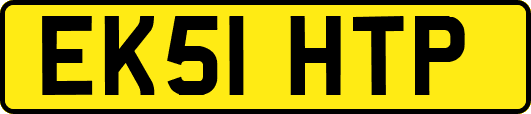 EK51 HTP